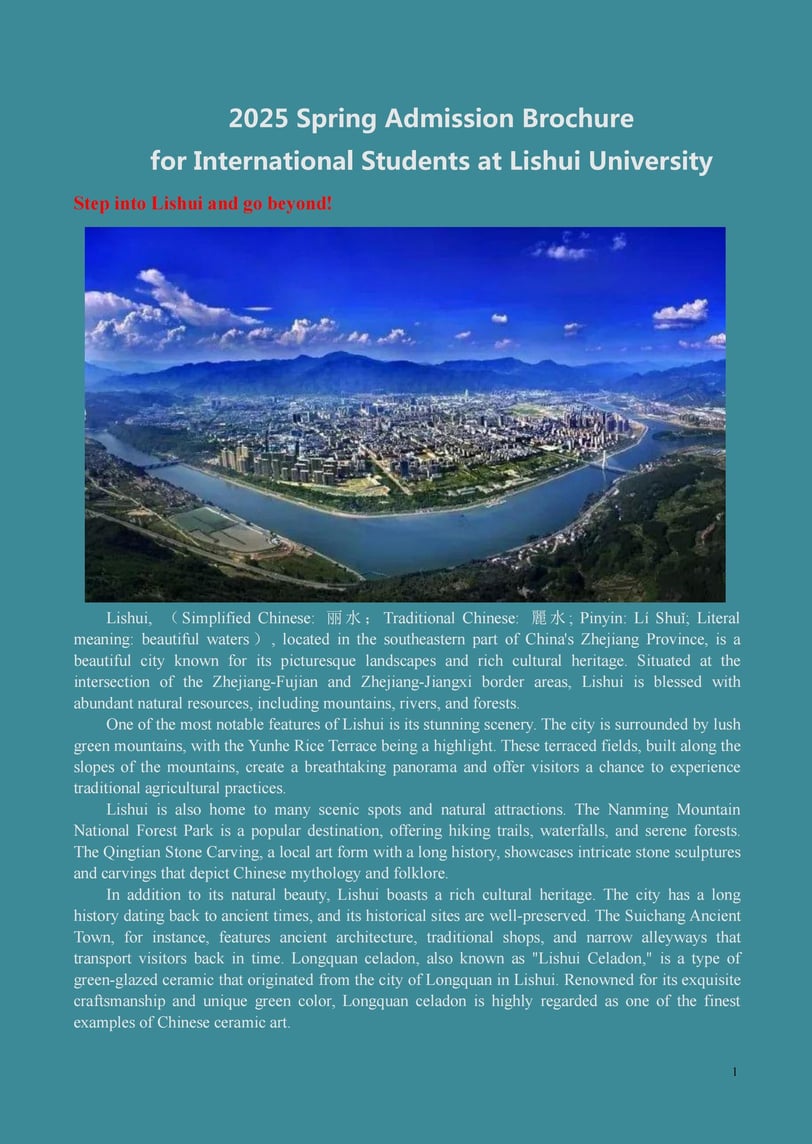 2025 Spring Admission Brochure
for International Students at Lishui University

Step into Lishui and go beyond!

Lishui, （Simplified Chinese: 丽水；Traditional Chinese: 麗水; Pinyin: Lí Shuǐ; Literal meaning: beautiful waters）, located in the southeastern part of China's Zhejiang Province, is a beautiful city known for its picturesque landscapes and rich cultural heritage. Situated at the intersection of the Zhejiang-Fujian and Zhejiang-Jiangxi border areas, Lishui is blessed with abundant natural resources, including mountains, rivers, and forests.

One of the most notable features of Lishui is its stunning scenery. The city is surrounded by lush green mountains, with the Yunhe Rice Terrace being a highlight. These terraced fields, built along the slopes of the mountains, create a breathtaking panorama and offer visitors a chance to experience traditional agricultural practices.

Lishui is also home to many scenic spots and natural attractions. The Nanming Mountain National Forest Park is a popular destination, offering hiking trails, waterfalls, and serene forests. The Qingtian Stone Carving, a local art form with a long history, showcases intricate stone sculptures and carvings that depict Chinese mythology and folklore.

In addition to its natural beauty, Lishui boasts a rich cultural heritage. The city has a long history dating back to ancient times, and its historical sites are well-preserved. The Suichang Ancient Town, for instance, features ancient architecture, traditional shops, and narrow alleyways that transport visitors back in time. Longquan celadon, also known as "Lishui Celadon," is a type of green-glazed ceramic that originated from the city of Longquan in Lishui. Renowned for its exquisite craftsmanship and unique green color, Longquan celadon is highly regarded as one of the finest examples of Chinese ceramic art.

1